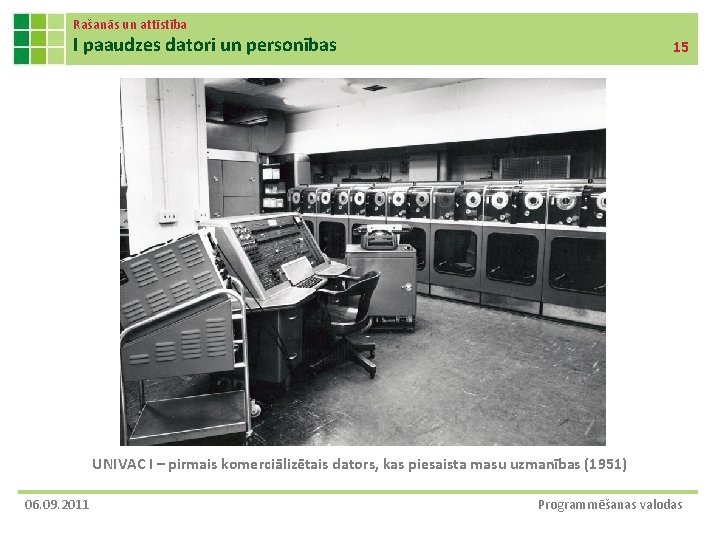 Rašanās un attīstība
I paaudzes datori un personības

15

UNIVAC I – pirmais komerciālizētais dators, kas piesaista masu uzmanības (1951)

06.09.2011

Programmēšanas valodas